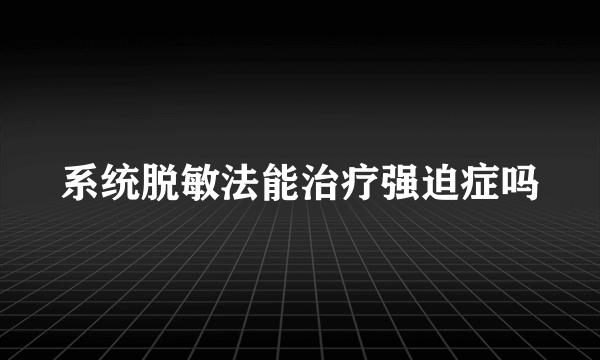 系统脱敏法能治疗强迫症吗